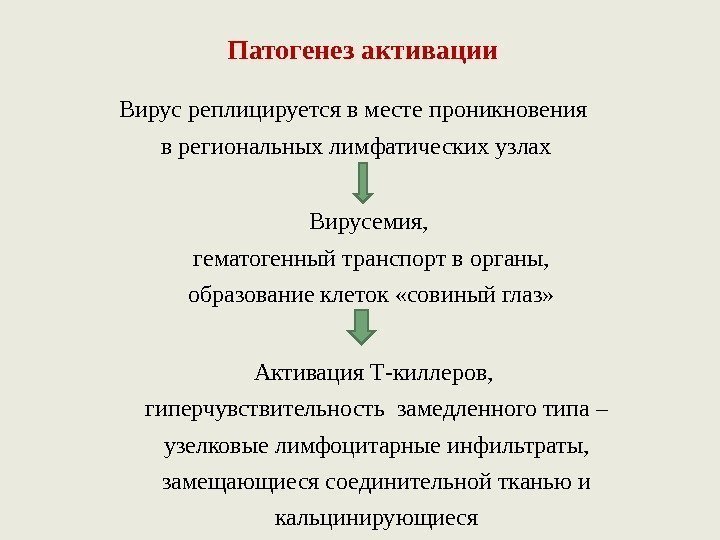 Патогенез активации

Вирус реплицируется в месте проникновения в региональных лимфатических узлах

Вирусемия, гематогенный транспорт в органы, образование клеток «совиный глаз»

Активация Т-киллеров, гиперчувствительность замедленного типа – узелковые лимфоцитарные инфильтраты, замещающиеся соединительной тканью и кальцинирующиеся